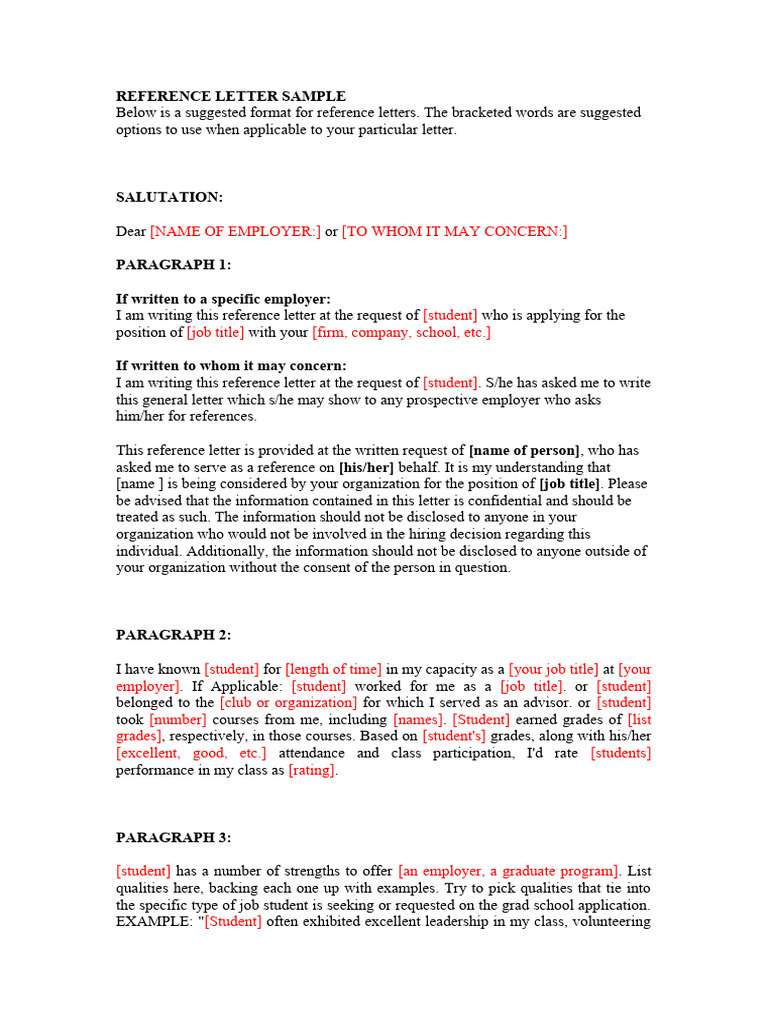 REFERENCE LETTER SAMPLE
Below is a suggested format for reference letters. The bracketed words are suggested options to use when applicable to your particular letter.

SALUTATION:

Dear [NAME OF EMPLOYER:] or [TO WHOM IT MAY CONCERN:]

PARAGRAPH 1:

If written to a specific employer:
I am writing this reference letter at the request of [student] who is applying for the position of [job title] with your [firm, company, school, etc.]

If written to whom it may concern:
I am writing this reference letter at the request of [student]. S/he has asked me to write this general letter which s/he may show to any prospective employer who asks him/her for references.

This reference letter is provided at the written request of [name of person], who has asked me to serve as a reference on [his/her] behalf. It is my understanding that [name ] is being considered by your organization for the position of [job title]. Please be advised that the information contained in this letter is confidential and should be treated as such. The information should not be disclosed to anyone in your organization who would not be involved in the hiring decision regarding this individual. Additionally, the information should not be disclosed to anyone outside of your organization without the consent of the person in question.

PARAGRAPH 2:

I have known [student] for [length of time] in my capacity as a [your job title] at [your employer]. If Applicable: [student] worked for me as a [job title]. or [student] belonged to the [club or organization] for which I served as an advisor. or [student] took [number] courses from me, including [names]. [Student] earned grades of [list grades], respectively, in those courses. Based on [student's] grades, along with his/her [excellent, good, etc.] attendance and class participation, I'd rate [students] performance in my class as [rating].

PARAGRAPH 3:

[student] has a number of strengths to offer [an employer, a graduate program]. List qualities here, backing each one up with examples. Try to pick qualities that tie into the specific type of job student is seeking or requested on the grad school application. EXAMPLE: "[Student] often exhibited excellent leadership in my class, volunteering